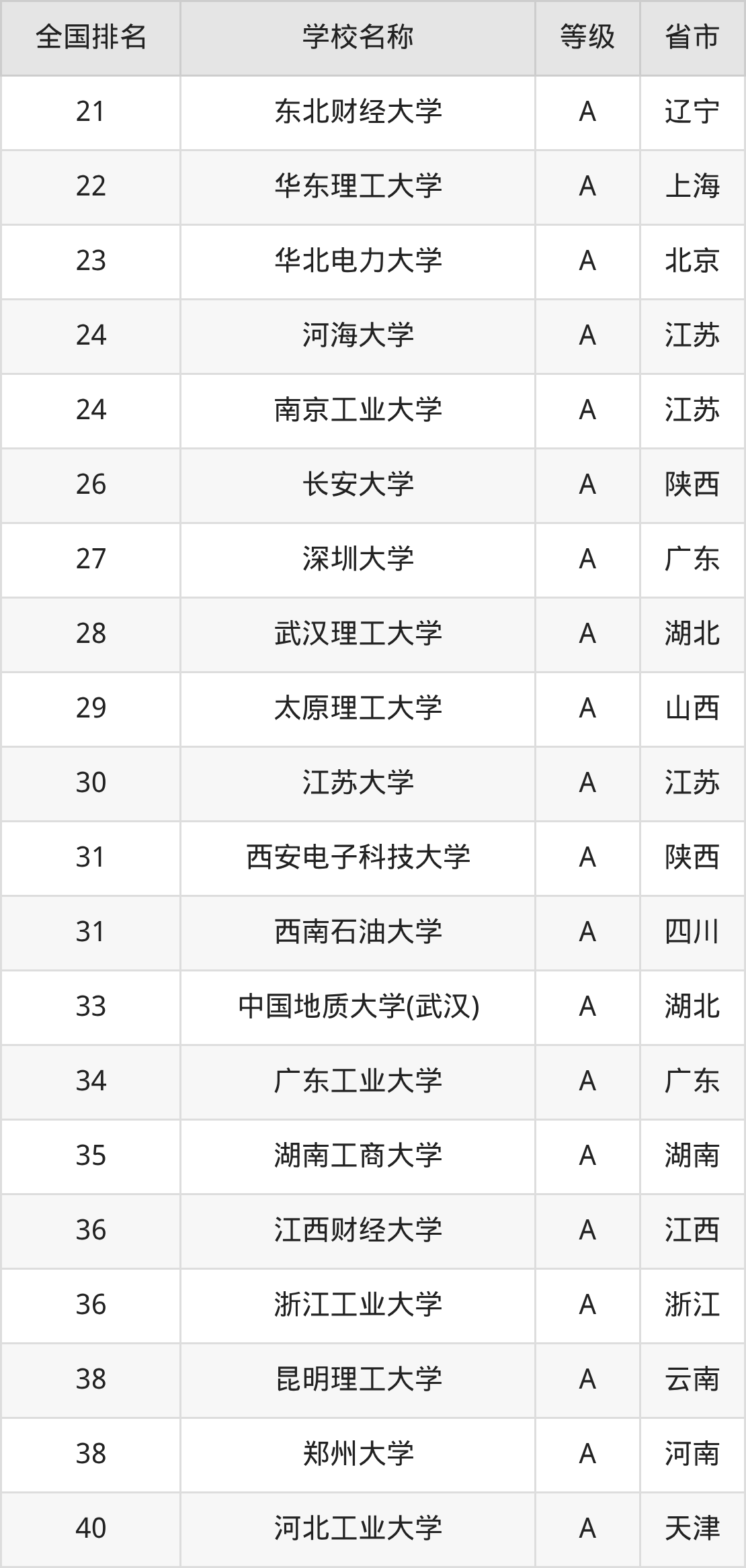 | 全国排名 | 学校名称 | 等级 | 省市 |
|---|---|---|---|
| 21 | 东北财经大学 | A | 辽宁 |
| 22 | 华东理工大学 | A | 上海 |
| 23 | 华北电力大学 | A | 北京 |
| 24 | 河海大学 | A | 江苏 |
| 24 | 南京工业大学 | A | 江苏 |
| 26 | 长安大学 | A | 陕西 |
| 27 | 深圳大学 | A | 广东 |
| 28 | 武汉理工大学 | A | 湖北 |
| 29 | 太原理工大学 | A | 山西 |
| 30 | 江苏大学 | A | 江苏 |
| 31 | 西安电子科技大学 | A | 陕西 |
| 31 | 西南石油大学 | A | 四川 |
| 33 | 中国地质大学(武汉) | A | 湖北 |
| 34 | 广东工业大学 | A | 广东 |
| 35 | 湖南工商大学 | A | 湖南 |
| 36 | 江西财经大学 | A | 江西 |
| 36 | 浙江工业大学 | A | 浙江 |
| 38 | 昆明理工大学 | A | 云南 |
| 38 | 郑州大学 | A | 河南 |
| 40 | 河北工业大学 | A | 天津 |